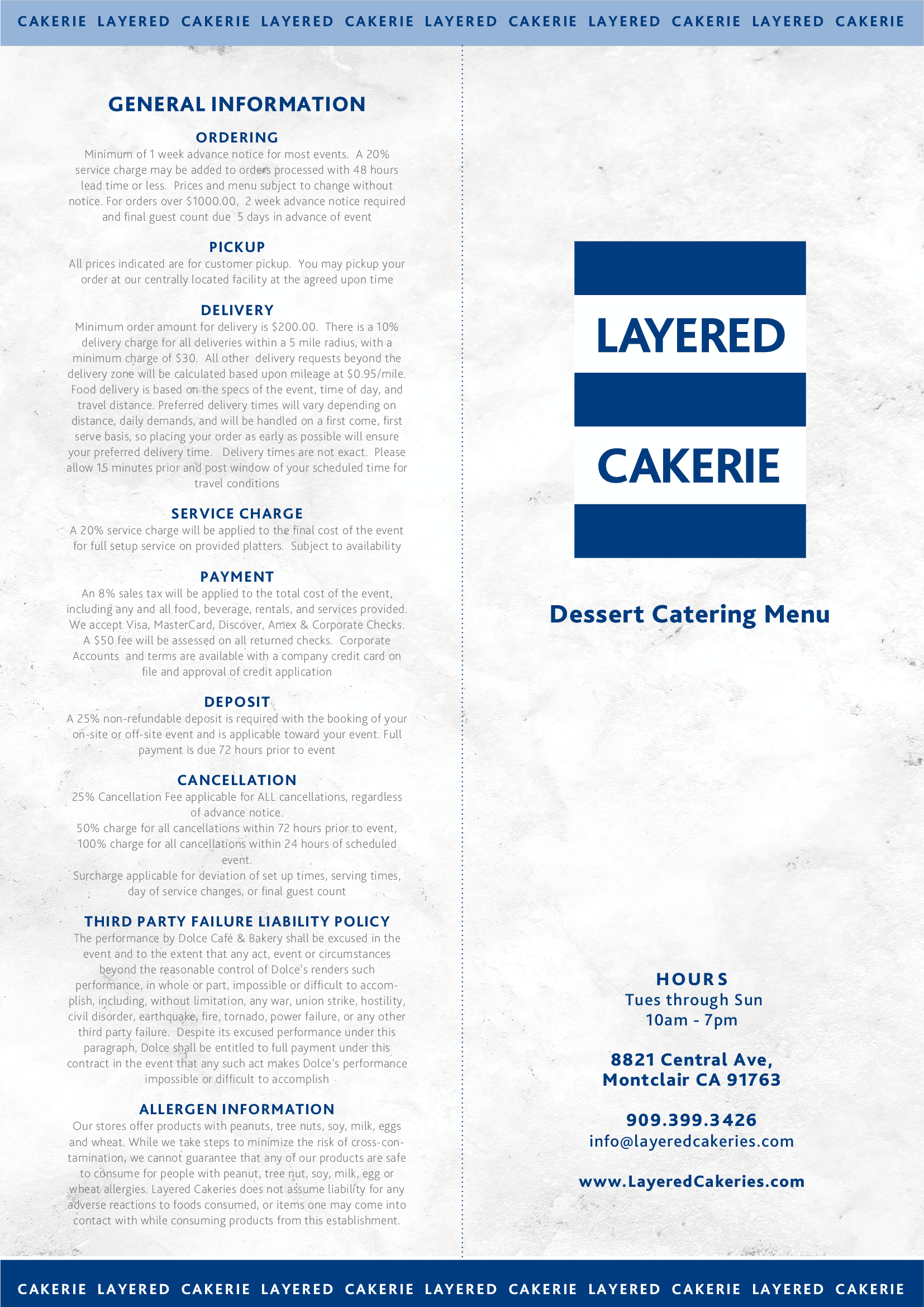 CAKERIE LAYERED CAKERIE LAYERED CAKERIE LAYERED CAKERIE LAYERED CAKERIE LAYERED CAKERIE

GENERAL INFORMATION

ORDERING
Minimum of 1 week advance notice for most events. A 20% service charge may be added to orders processed with 48 hours lead time or less. Prices and menu subject to change without notice. For orders over $1000.00, 2 week advance notice required and final guest count due 5 days in advance of event

PICKUP
All prices indicated are for customer pickup. You may pickup your order at our centrally located facility at the agreed upon time

DELIVERY
Minimum order amount for delivery is $200.00. There is a 10% delivery charge for all deliveries within a 5 mile radius, with a minimum charge of $30. All other delivery requests beyond the delivery zone will be calculated based upon mileage at $0.95/mile. Food delivery is based on the specs of the event, time of day, and travel distance. Preferred delivery times will vary depending on distance, daily demands, and will be handled on a first come, first serve basis, so placing your order as early as possible will ensure your preferred delivery time. Delivery times are not exact. Please allow 15 minutes prior and post window of your scheduled time for travel conditions

SERVICE CHARGE
A 20% service charge will be applied to the final cost of the event for full setup service on provided platters. Subject to availability

PAYMENT
An 8% sales tax will be applied to the total cost of the event, including any and all food, beverage, rentals, and services provided. We accept Visa, MasterCard, Discover, Amex & Corporate Checks. A $50 fee will be assessed on all returned checks. Corporate Accounts and terms are available with a company credit card on file and approval of credit application

DEPOSIT
A 25% non-refundable deposit is required with the booking of your on-site or off-site event and is applicable toward your event. Full payment is due 72 hours prior to event

CANCELLATION
25% Cancellation Fee applicable for ALL cancellations, regardless of advance notice.
50% charge for all cancellations within 72 hours prior to event, 100% charge for all cancellations within 24 hours of scheduled event.
Surcharge applicable for deviation of set up times, serving times, day of service changes, or final guest count

THIRD PARTY FAILURE LIABILITY POLICY
The performance by Dolce Café & Bakery shall be excused in the event and to the extent that any act, event or circumstances beyond the reasonable control of Dolce's renders such performance, in whole or part, impossible or difficult to accomplish, including, without limitation, any war, union strike, hostility, civil disorder, earthquake, fire, tornado, power failure, or any other third party failure. Despite its excused performance under this paragraph, Dolce shall be entitled to full payment under this contract in the event that any such act makes Dolce's performance impossible or difficult to accomplish

ALLERGEN INFORMATION
Our stores offer products with peanuts, tree nuts, soy, milk, eggs and wheat. While we take steps to minimize the risk of cross-contamination, we cannot guarantee that any of our products are safe to consume for people with peanut, tree nut, soy, milk, egg or wheat allergies. Layered Cakeries does not assume liability for any adverse reactions to foods consumed, or items one may come into contact with while consuming products from this establishment.

LAYERED
CAKERIE

Dessert Catering Menu

HOURS
Tues through Sun
10am - 7pm

8821 Central Ave,
Montclair CA 91763

909.399.3426
info@layeredcakeries.com

www.LayeredCakeries.com

CAKERIE LAYERED CAKERIE LAYERED CAKERIE LAYERED CAKERIE LAYERED CAKERIE LAYERED CAKERIE